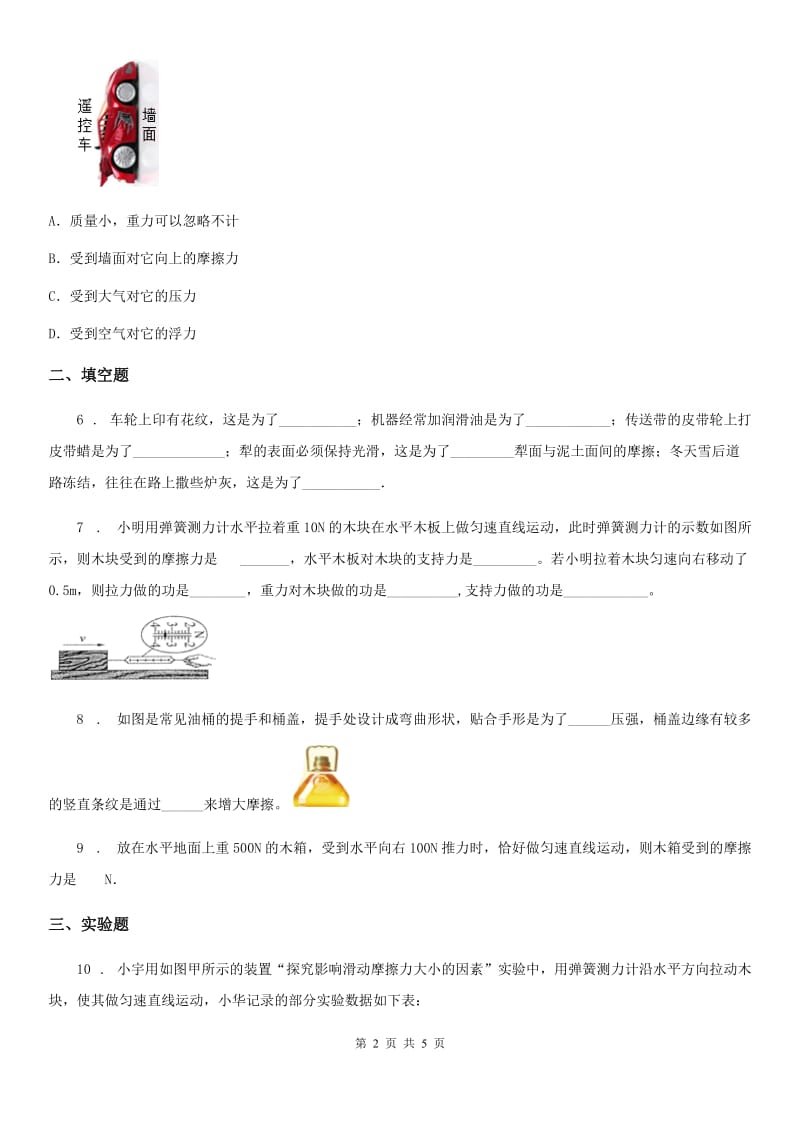 遥控车

墙面

A. 质量小，重力可以忽略不计

B. 受到墙面对它向上的摩擦力

C. 受到大气对它的压力

D. 受到空气对它的浮力

二、填空题

6 ． 车轮上印有花纹，这是为了___________；机器经常加润滑油是为了____________；传送带的皮带轮上打皮带蜡是为了_____________；犁的表面必须保持光滑，这是为了_________犁面与泥土面间的摩擦；冬天雪后道路冻结，往往在路上撒些炉灰，这是为了___________.

7 ． 小明用弹簧测力计水平拉着重10N的木块在水平木板上做匀速直线运动，此时弹簧测力计的示数如图所示，则木块受到的摩擦力是 _______，水平木板对木块的支持力是_________。若小明拉着木块匀速向右移动了0.5m，则拉力做的功是________，重力对木块做的功是__________,支持力做的功是____________。

v

N

8 ． 如图是常见油桶的提手和桶盖，提手处设计成弯曲形状，贴合手形是为了______压强，桶盖边缘有较多的竖直条纹是通过______来增大摩擦。

9 ． 放在水平地面上重500N的木箱，受到水平向右100N推力时，恰好做匀速直线运动，则木箱受到的摩擦力是 N.

三、实验题

10 ． 小宇用如图甲所示的装置“探究影响滑动摩擦力大小的因素”实验中，用弹簧测力计沿水平方向拉动木块，使其做匀速直线运动，小华记录的部分实验数据如下表：

第 2 页 共 5 页